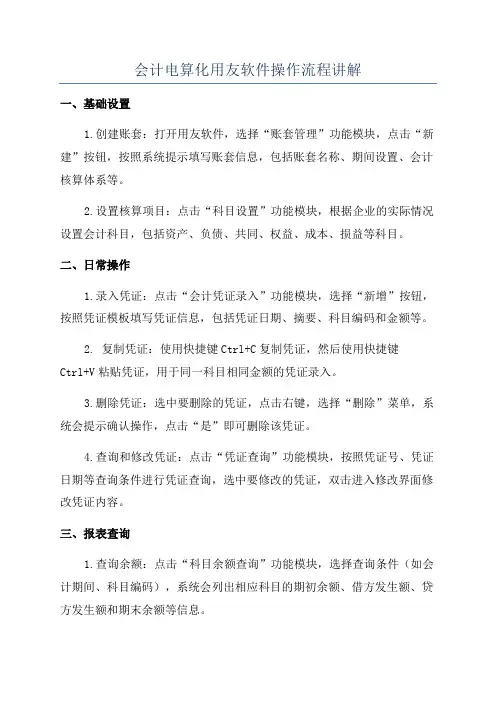 会计电算化用友软件操作流程讲解

一、基础设置

1.创建账套：打开用友软件，选择“账套管理”功能模块，点击“新建”按钮，按照系统提示填写账套信息，包括账套名称、期间设置、会计核算体系等。

2.设置核算项目：点击“科目设置”功能模块，根据企业的实际情况设置会计科目，包括资产、负债、共同、权益、成本、损益等科目。

二、日常操作

1.录入凭证：点击“会计凭证录入”功能模块，选择“新增”按钮，按照凭证模板填写凭证信息，包括凭证日期、摘要、科目编码和金额等。

2. 复制凭证：使用快捷键 Ctrl+C 复制凭证，然后使用快捷键 Ctrl+V 粘贴凭证，用于同一科目相同金额的凭证录入。

3.删除凭证：选中要删除的凭证，点击右键，选择“删除”菜单，系统会提示确认操作，点击“是”即可删除该凭证。

4.查询和修改凭证：点击“凭证查询”功能模块，按照凭证号、凭证日期等查询条件进行凭证查询，选中要修改的凭证，双击进入修改界面修改凭证内容。

三、报表查询

1.查询余额：点击“科目余额查询”功能模块，选择查询条件（如会计期间、科目编码），系统会列出相应科目的期初余额、借方发生额、贷方发生额和期末余额等信息。